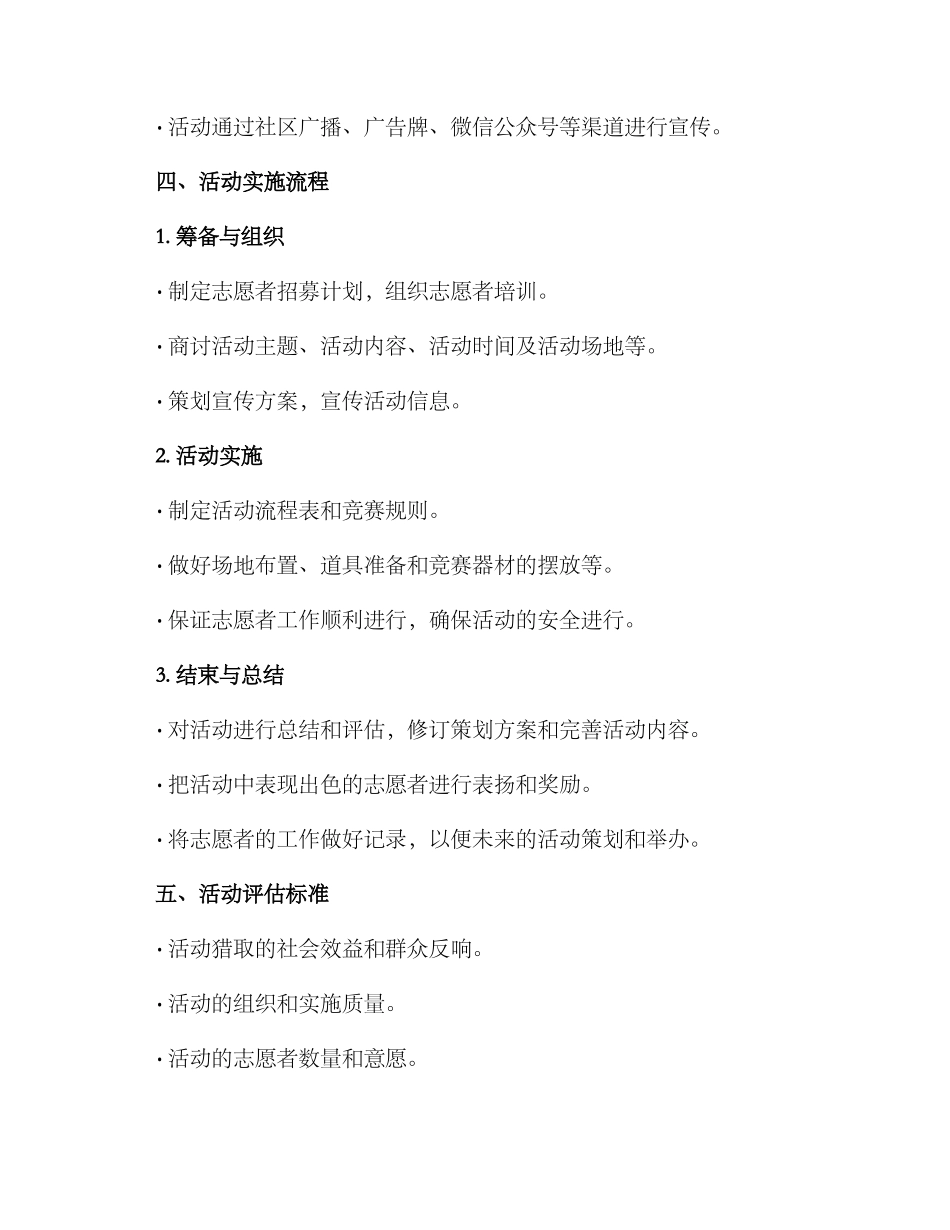 · 活动通过社区广播、广告牌、微信公众号等渠道进行宣传。

四、活动实施流程

1. 筹备与组织

· 制定志愿者招募计划，组织志愿者培训。

· 商讨活动主题、活动内容、活动时间及活动场地等。

· 策划宣传方案，宣传活动信息。

2. 活动实施

· 制定活动流程表和竞赛规则。

· 做好场地布置、道具准备和竞赛器材的摆放等。

· 保证志愿者工作顺利进行，确保活动的安全进行。

3. 结束与总结

· 对活动进行总结和评估，修订策划方案和完善活动内容。

· 把活动中表现出色的志愿者进行表扬和奖励。

· 将志愿者的工作做好记录，以便未来的活动策划和举办。

五、活动评估标准

· 活动猎取的社会效益和群众反响。

· 活动的组织和实施质量。

· 活动的志愿者数量和意愿。